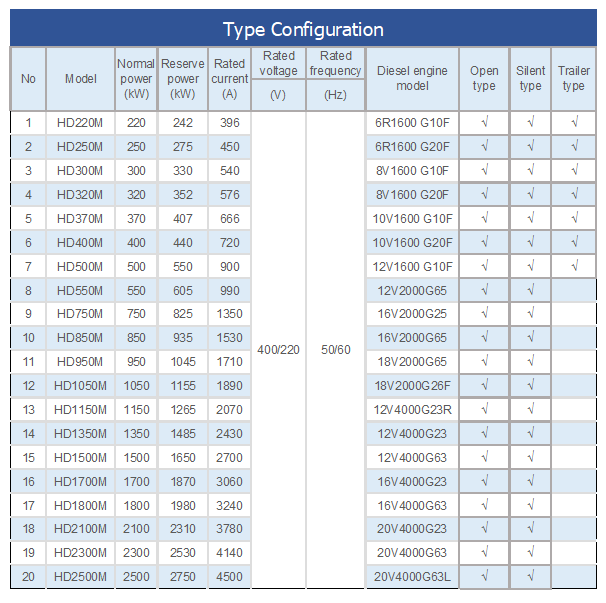 Type Configuration

| No | Model | Normal power (kW) | Reserve power (kW) | Rated current (A) | Rated voltage (V) | Rated frequency (Hz) | Diesel engine model | Open type | Silent type | Trailer type |
|---|---|---|---|---|---|---|---|---|---|---|
| 1 | HD220M | 220 | 242 | 396 | 400/220 | 50/60 | 6R1600 G10F | √ | √ | √ |
| 2 | HD250M | 250 | 275 | 450 | | | 6R1600 G20F | √ | √ | √ |
| 3 | HD300M | 300 | 330 | 540 | | | 8V1600 G10F | √ | √ | √ |
| 4 | HD320M | 320 | 352 | 576 | | | 8V1600 G20F | √ | √ | √ |
| 5 | HD370M | 370 | 407 | 666 | | | 10V1600 G10F | √ | √ | √ |
| 6 | HD400M | 400 | 440 | 720 | | | 10V1600 G20F | √ | √ | √ |
| 7 | HD500M | 500 | 550 | 900 | | | 12V1600 G10F | √ | √ | √ |
| 8 | HD550M | 550 | 605 | 990 | | | 12V2000G65 | √ | √ | |
| 9 | HD750M | 750 | 825 | 1350 | | | 16V2000G25 | √ | √ | |
| 10 | HD850M | 850 | 935 | 1530 | | | 16V2000G65 | √ | √ | |
| 11 | HD950M | 950 | 1045 | 1710 | | | 18V2000G65 | √ | √ | |
| 12 | HD1050M | 1050 | 1155 | 1890 | | | 18V2000G26F | √ | √ | |
| 13 | HD1150M | 1150 | 1265 | 2070 | | | 12V4000G23R | √ | √ | |
| 14 | HD1350M | 1350 | 1485 | 2430 | | | 12V4000G23 | √ | √ | |
| 15 | HD1500M | 1500 | 1650 | 2700 | | | 12V4000G63 | √ | √ | |
| 16 | HD1700M | 1700 | 1870 | 3060 | | | 16V4000G23 | √ | √ | |
| 17 | HD1800M | 1800 | 1980 | 3240 | | | 16V4000G63 | √ | √ | |
| 18 | HD2100M | 2100 | 2310 | 3780 | | | 20V4000G23 | √ | √ | |
| 19 | HD2300M | 2300 | 2530 | 4140 | | | 20V4000G63 | √ | √ | |
| 20 | HD2500M | 2500 | 2750 | 4500 | | | 20V4000G63L | √ | √ | |